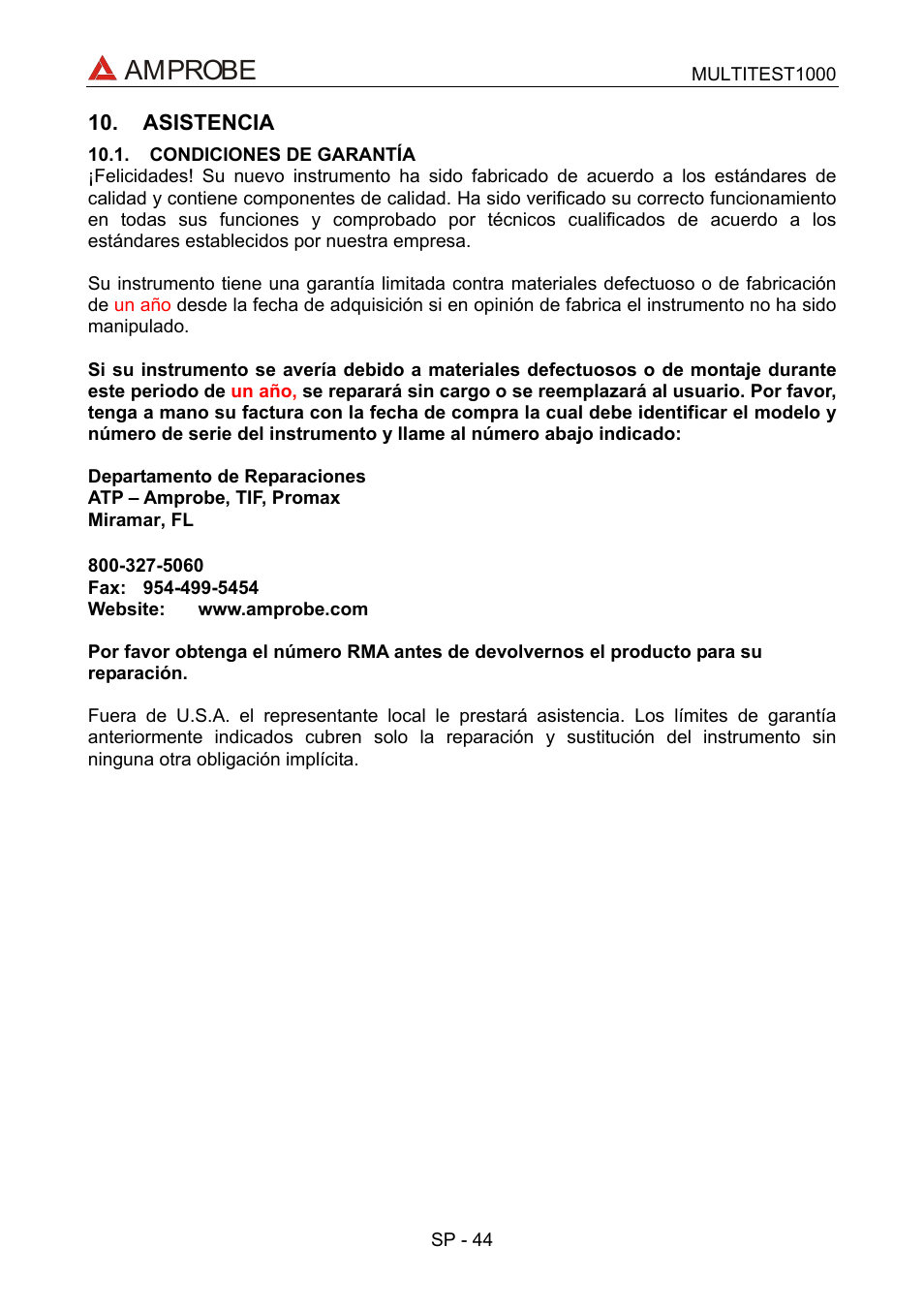 AMPROBE

MULTITEST1000

10. ASISTENCIA

10.1. CONDICIONES DE GARANTÍA

¡Felicidades! Su nuevo instrumento ha sido fabricado de acuerdo a los estándares de calidad y contiene componentes de calidad. Ha sido verificado su correcto funcionamiento en todas sus funciones y comprobado por técnicos cualificados de acuerdo a los estándares establecidos por nuestra empresa.

Su instrumento tiene una garantía limitada contra materiales defectuoso o de fabricación de un año desde la fecha de adquisición si en opinión de fabrica el instrumento no ha sido manipulado.

Si su instrumento se avería debido a materiales defectuosos o de montaje durante este periodo de un año, se reparará sin cargo o se reemplazará al usuario. Por favor, tenga a mano su factura con la fecha de compra la cual debe identificar el modelo y número de serie del instrumento y llame al número abajo indicado:

Departamento de Reparaciones
ATP – Amprobe, TIF, Promax
Miramar, FL

800-327-5060
Fax: 954-499-5454
Website: www.amprobe.com

Por favor obtenga el número RMA antes de devolvernos el producto para su reparación.

Fuera de U.S.A. el representante local le prestará asistencia. Los límites de garantía anteriormente indicados cubren solo la reparación y sustitución del instrumento sin ninguna otra obligación implícita.

SP - 44